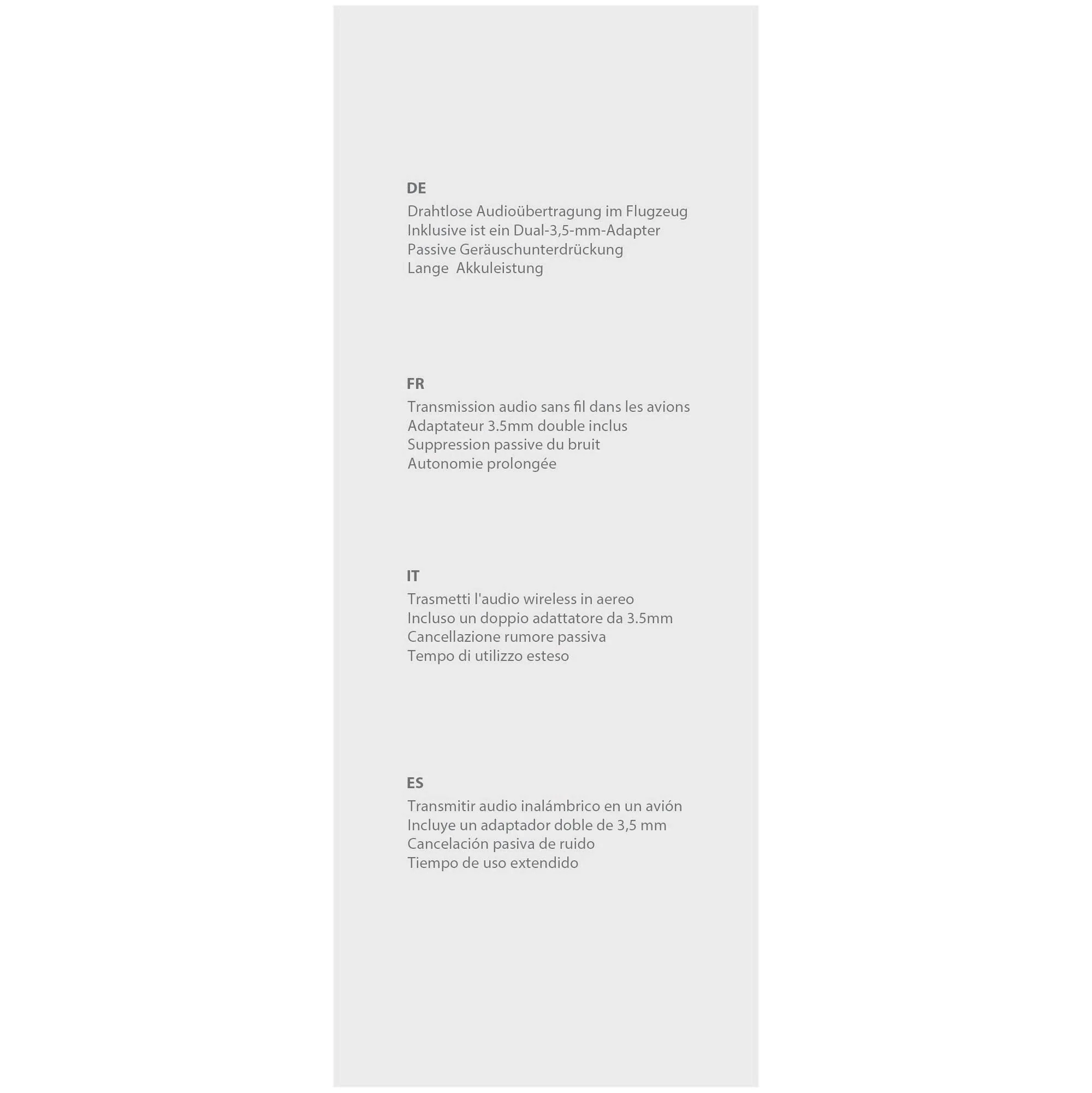 DE
Drahtlose Audioübertragung im Flugzeug
Inklusive ist ein Dual-3,5-mm-Adapter
Passive Geräuschunterdrückung
Lange Akkuleistung

FR
Transmission audio sans fil dans les avions
Adaptateur 3.5mm double inclus
Suppression passive du bruit
Autonomie prolongée

IT
Trasmetti l'audio wireless in aereo
Incluso un doppio adattatore da 3.5mm
Cancellazione rumore passiva
Tempo di utilizzo esteso

ES
Transmitir audio inalámbrico en un avión
Incluye un adaptador doble de 3,5 mm
Cancelación pasiva de ruido
Tiempo de uso extendido